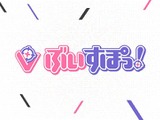 ぶいすぽっ!